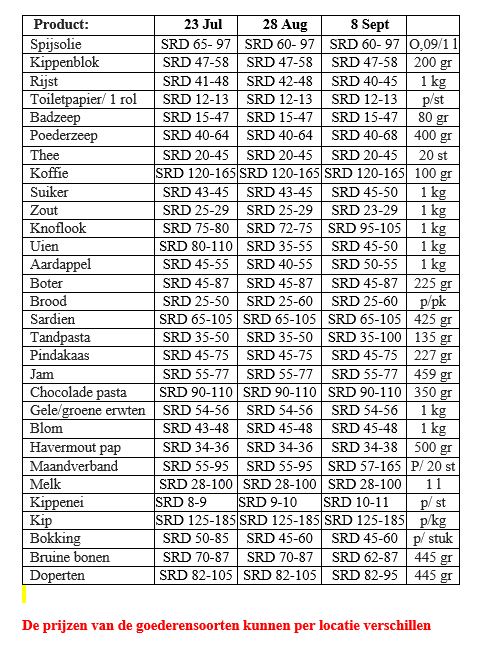 | Product: | 23 Jul | 28 Aug | 8 Sept | |
|---|---|---|---|---|
| Spijsolie | SRD 65- 97 | SRD 60- 97 | SRD 60- 97 | O,09/1 l |
| Kippenblok | SRD 47-58 | SRD 47-58 | SRD 47-58 | 200 gr |
| Rijst | SRD 41-48 | SRD 42-48 | SRD 40-45 | 1 kg |
| Toiletpapier/ 1 rol | SRD 12-13 | SRD 12-13 | SRD 12-13 | p/st |
| Badzeep | SRD 15-47 | SRD 15-47 | SRD 15-47 | 80 gr |
| Poederzeep | SRD 40-64 | SRD 40-64 | SRD 40-68 | 400 gr |
| Thee | SRD 20-45 | SRD 20-45 | SRD 20-45 | 20 st |
| Koffie | SRD 120-165 | SRD 120-165 | SRD 120-165 | 100 gr |
| Suiker | SRD 43-45 | SRD 43-45 | SRD 45-50 | 1 kg |
| Zout | SRD 25-29 | SRD 25-29 | SRD 23-29 | 1 kg |
| Knoflook | SRD 75-80 | SRD 72-75 | SRD 95-105 | 1 kg |
| Uien | SRD 80-110 | SRD 35-55 | SRD 45-50 | 1 kg |
| Aardappel | SRD 45-55 | SRD 40-55 | SRD 50-55 | 1 kg |
| Boter | SRD 45-87 | SRD 45-87 | SRD 45-87 | 225 gr |
| Brood | SRD 25-50 | SRD 25-60 | SRD 25-60 | p/pk |
| Sardien | SRD 65-105 | SRD 65-105 | SRD 65-105 | 425 gr |
| Tandpasta | SRD 35-50 | SRD 35-50 | SRD 35-100 | 135 gr |
| Pindakaas | SRD 45-75 | SRD 45-75 | SRD 45-75 | 227 gr |
| Jam | SRD 55-77 | SRD 55-77 | SRD 55-77 | 459 gr |
| Chocolade pasta | SRD 90-110 | SRD 90-110 | SRD 90-110 | 350 gr |
| Gele/groene erwten | SRD 54-56 | SRD 54-56 | SRD 54-56 | 1 kg |
| Blom | SRD 43-48 | SRD 45-48 | SRD 45-48 | 1 kg |
| Havermout pap | SRD 34-36 | SRD 34-36 | SRD 34-38 | 500 gr |
| Maandverband | SRD 55-95 | SRD 55-95 | SRD 57-165 | P/ 20 st |
| Melk | SRD 28-100 | SRD 28-100 | SRD 28-100 | 1 l |
| Kippenei | SRD 8-9 | SRD 9-10 | SRD 10-11 | p/ st |
| Kip | SRD 125-185 | SRD 125-185 | SRD 125-185 | p/kg |
| Bokking | SRD 50-85 | SRD 45-60 | SRD 45-60 | p/ stuk |
| Bruine bonen | SRD 70-87 | SRD 70-87 | SRD 62-87 | 445 gr |
| Doperten | SRD 82-105 | SRD 82-105 | SRD 82-95 | 445 gr |

De prijzen van de goederensoorten kunnen per locatie verschillen